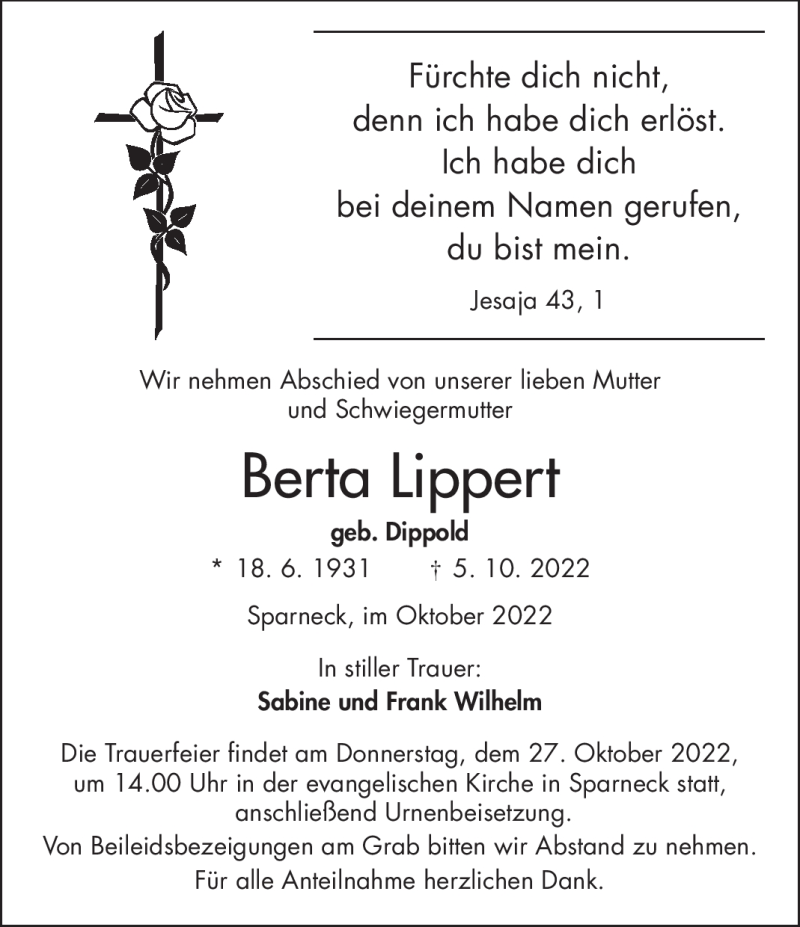 Fürchte dich nicht,
denn ich habe dich erlöst.
Ich habe dich
bei deinem Namen gerufen,
du bist mein.

Jesaja 43, 1

Wir nehmen Abschied von unserer lieben Mutter und Schwiegermutter

Berta Lippert

geb. Dippold

* 18. 6. 1931 † 5. 10. 2022

Sparneck, im Oktober 2022

In stiller Trauer:
Sabine und Frank Wilhelm

Die Trauerfeier findet am Donnerstag, dem 27. Oktober 2022, um 14.00 Uhr in der evangelischen Kirche in Sparneck statt, anschließend Urnenbeisetzung.
Von Beileidsbezeigungen am Grab bitten wir Abstand zu nehmen.
Für alle Anteilnahme herzlichen Dank.